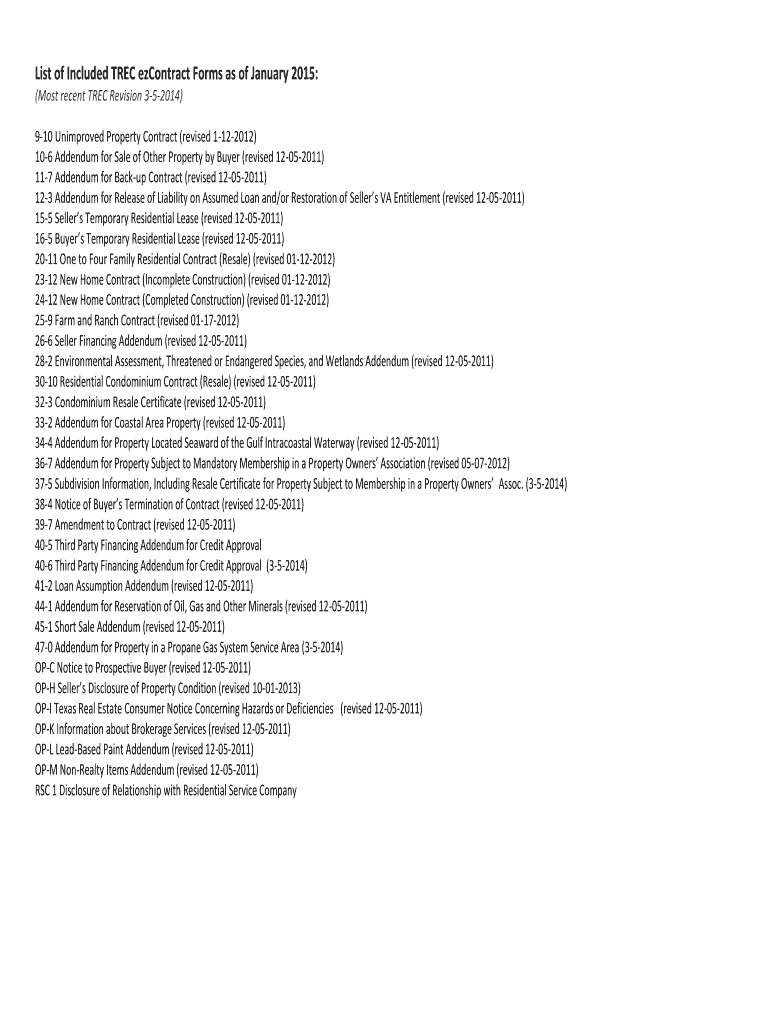 List of Included TREC ezContract Forms as of January 2015:
(Most recent TREC Revision 3-5-2014)

9-10 Unimproved Property Contract (revised 1-12-2012)
10-6 Addendum for Sale of Other Property by Buyer (revised 12-05-2011)
11-7 Addendum for Back-up Contract (revised 12-05-2011)
12-3 Addendum for Release of Liability on Assumed Loan and/or Restoration of Seller's VA Entitlement (revised 12-05-2011)
15-5 Seller's Temporary Residential Lease (revised 12-05-2011)
16-5 Buyer's Temporary Residential Lease (revised 12-05-2011)
20-11 One to Four Family Residential Contract (Resale) (revised 01-12-2012)
23-12 New Home Contract (Incomplete Construction) (revised 01-12-2012)
24-12 New Home Contract (Completed Construction) (revised 01-12-2012)
25-9 Farm and Ranch Contract (revised 01-17-2012)
26-6 Seller Financing Addendum (revised 12-05-2011)
28-2 Environmental Assessment, Threatened or Endangered Species, and Wetlands Addendum (revised 12-05-2011)
30-10 Residential Condominium Contract (Resale) (revised 12-05-2011)
32-3 Condominium Resale Certificate (revised 12-05-2011)
33-2 Addendum for Coastal Area Property (revised 12-05-2011)
34-4 Addendum for Property Located Seaward of the Gulf Intracoastal Waterway (revised 12-05-2011)
36-7 Addendum for Property Subject to Mandatory Membership in a Property Owners' Association (revised 05-07-2012)
37-5 Subdivision Information, Including Resale Certificate for Property Subject to Membership in a Property Owners' Assoc. (3-5-2014)
38-4 Notice of Buyer's Termination of Contract (revised 12-05-2011)
39-7 Amendment to Contract (revised 12-05-2011)
40-5 Third Party Financing Addendum for Credit Approval
40-6 Third Party Financing Addendum for Credit Approval (3-5-2014)
41-2 Loan Assumption Addendum (revised 12-05-2011)
44-1 Addendum for Reservation of Oil, Gas and Other Minerals (revised 12-05-2011)
45-1 Short Sale Addendum (revised 12-05-2011)
47-0 Addendum for Property in a Propane Gas System Service Area (3-5-2014)
OP-C Notice to Prospective Buyer (revised 12-05-2011)
OP-H Seller's Disclosure of Property Condition (revised 10-01-2013)
OP-I Texas Real Estate Consumer Notice Concerning Hazards or Deficiencies (revised 12-05-2011)
OP-K Information about Brokerage Services (revised 12-05-2011)
OP-L Lead-Based Paint Addendum (revised 12-05-2011)
OP-M Non-Realty Items Addendum (revised 12-05-2011)
RSC 1 Disclosure of Relationship with Residential Service Company